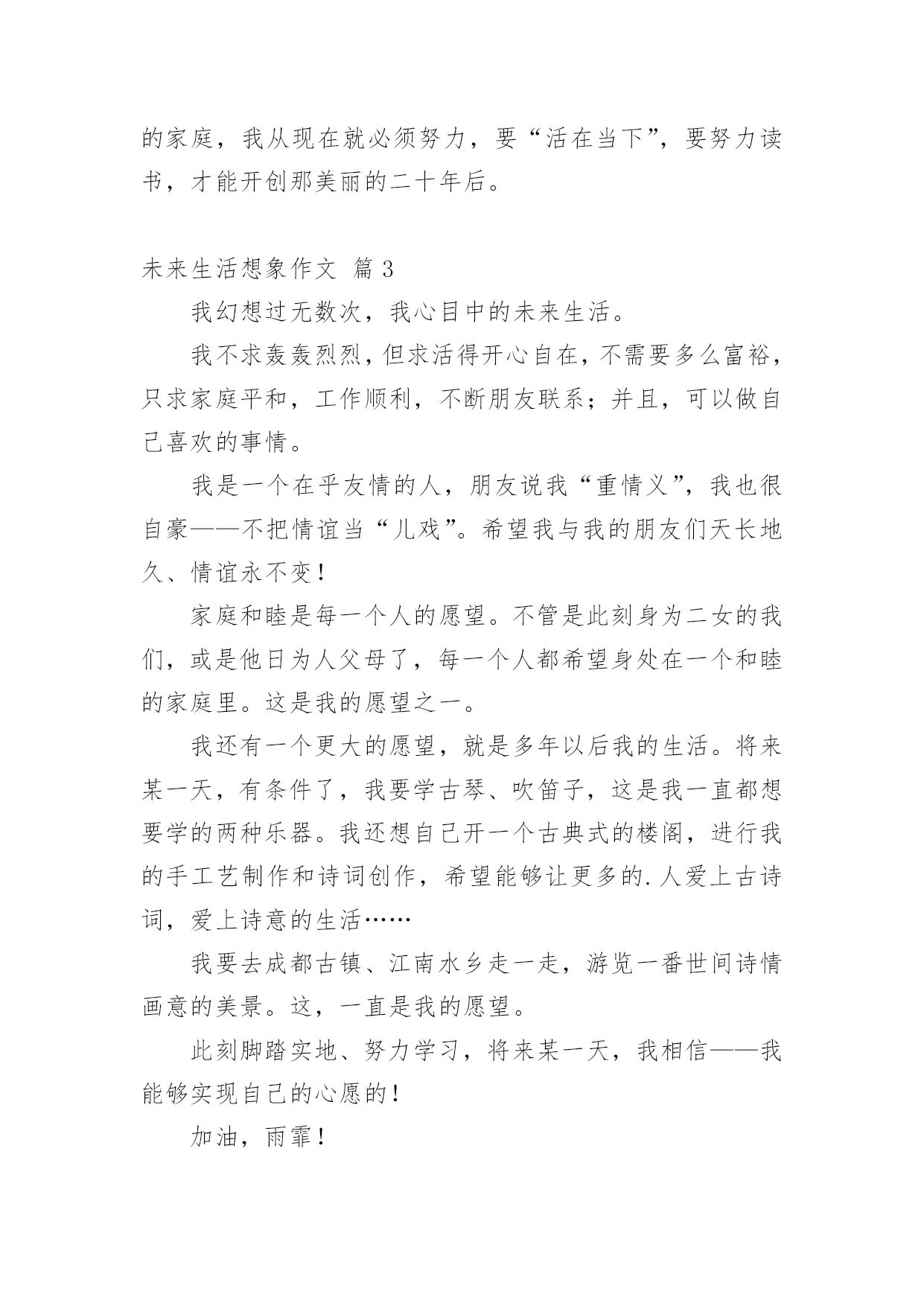 的家庭，我从现在就必须努力，要“活在当下”，要努力读书，才能开创那美丽的二十年后。

未来生活想象作文 篇3

我幻想过无数次，我心目中的未来生活。

我不求轰轰烈烈，但求活得开心自在，不需要多么富裕，只求家庭平和，工作顺利，不断朋友联系；并且，可以做自己喜欢的事情。

我是一个在乎友情的人，朋友说我“重情义”，我也很自豪——不把情谊当“儿戏”。希望我与我的朋友们天长地久、情谊永不变！

家庭和睦是每一个人的愿望。不管是此刻身为二女的我们，或是他日为人父母了，每一个人都希望身处在一个和睦的家庭里。这是我的愿望之一。

我还有一个更大的愿望，就是多年以后我的生活。将来某一天，有条件了，我要学古琴、吹笛子，这是我一直都想要学的两种乐器。我还想自己开一个古典式的楼阁，进行我的手工艺制作和诗词创作，希望能够让更多的.人爱上古诗词，爱上诗意的生活……

我要去成都古镇、江南水乡走一走，游览一番世间诗情画意的美景。这，一直是我的愿望。

此刻脚踏实地、努力学习，将来某一天，我相信——我能够实现自己的心愿的！

加油，雨霏！